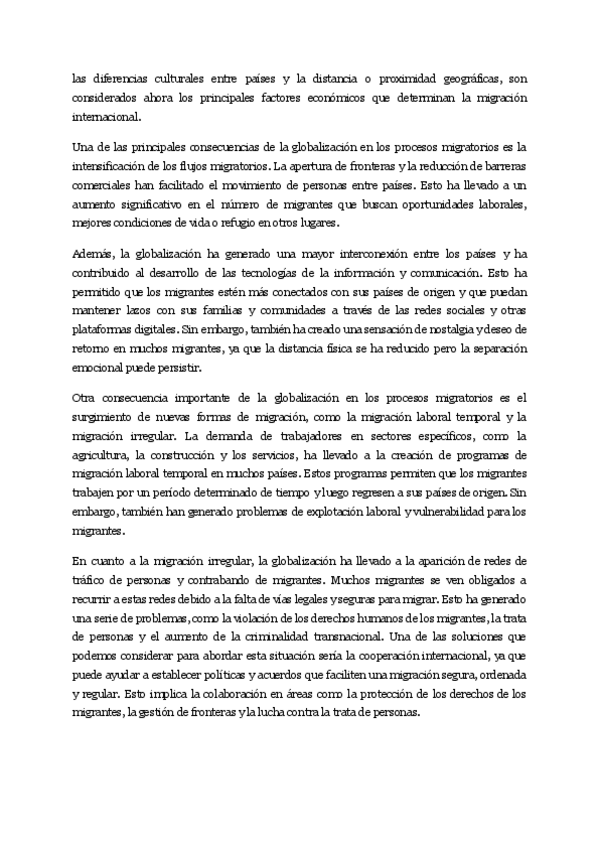 las diferencias culturales entre países y la distancia o proximidad geográficas, son considerados ahora los principales factores económicos que determinan la migración internacional.

Una de las principales consecuencias de la globalización en los procesos migratorios es la intensificación de los flujos migratorios. La apertura de fronteras y la reducción de barreras comerciales han facilitado el movimiento de personas entre países. Esto ha llevado a un aumento significativo en el número de migrantes que buscan oportunidades laborales, mejores condiciones de vida o refugio en otros lugares.

Además, la globalización ha generado una mayor interconexión entre los países y ha contribuido al desarrollo de las tecnologías de la información y comunicación. Esto ha permitido que los migrantes estén más conectados con sus países de origen y que puedan mantener lazos con sus familias y comunidades a través de las redes sociales y otras plataformas digitales. Sin embargo, también ha creado una sensación de nostalgia y deseo de retorno en muchos migrantes, ya que la distancia física se ha reducido pero la separación emocional puede persistir.

Otra consecuencia importante de la globalización en los procesos migratorios es el surgimiento de nuevas formas de migración, como la migración laboral temporal y la migración irregular. La demanda de trabajadores en sectores específicos, como la agricultura, la construcción y los servicios, ha llevado a la creación de programas de migración laboral temporal en muchos países. Estos programas permiten que los migrantes trabajen por un período determinado de tiempo y luego regresen a sus países de origen. Sin embargo, también han generado problemas de explotación laboral y vulnerabilidad para los migrantes.

En cuanto a la migración irregular, la globalización ha llevado a la aparición de redes de tráfico de personas y contrabando de migrantes. Muchos migrantes se ven obligados a recurrir a estas redes debido a la falta de vías legales y seguras para migrar. Esto ha generado una serie de problemas, como la violación de los derechos humanos de los migrantes, la trata de personas y el aumento de la criminalidad transnacional. Una de las soluciones que podemos considerar para abordar esta situación sería la cooperación internacional, ya que puede ayudar a establecer políticas y acuerdos que faciliten una migración segura, ordenada y regular. Esto implica la colaboración en áreas como la protección de los derechos de los migrantes, la gestión de fronteras y la lucha contra la trata de personas.